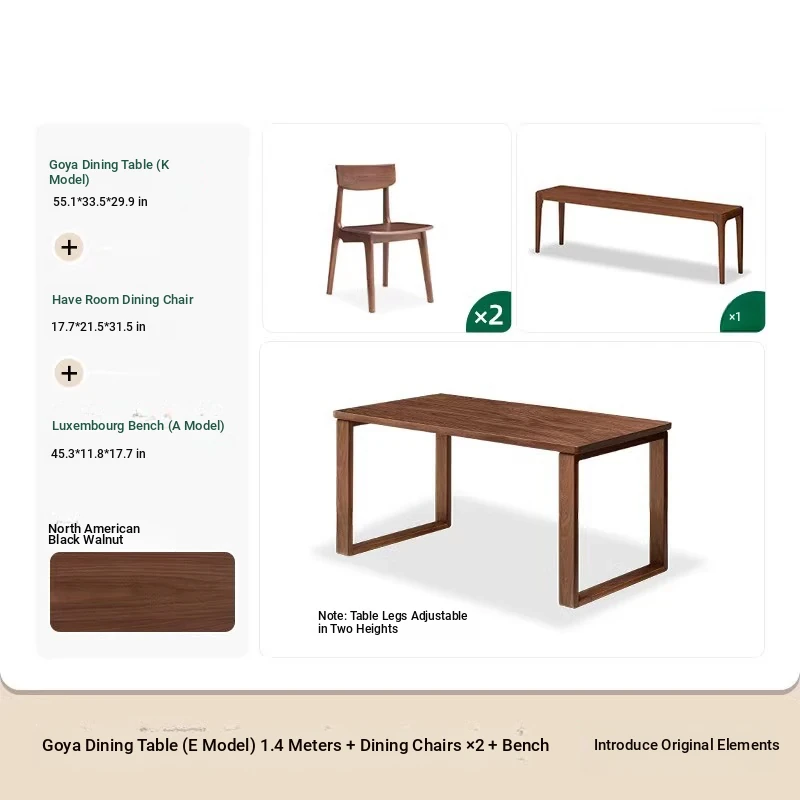 Goya Dining Table (K Model)
55.1*33.5*29.9 in

+

Have Room Dining Chair
17.7*21.5*31.5 in

+

Luxembourg Bench (A Model)
45.3*11.8*17.7 in

North American Black Walnut

×2

×1

Note: Table Legs Adjustable in Two Heights

Goya Dining Table (E Model) 1.4 Meters + Dining Chairs ×2 + Bench

Introduce Original Elements